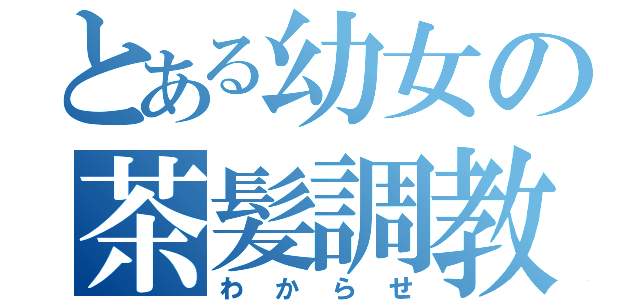 とある幼女の
茶髪調教
わからせ